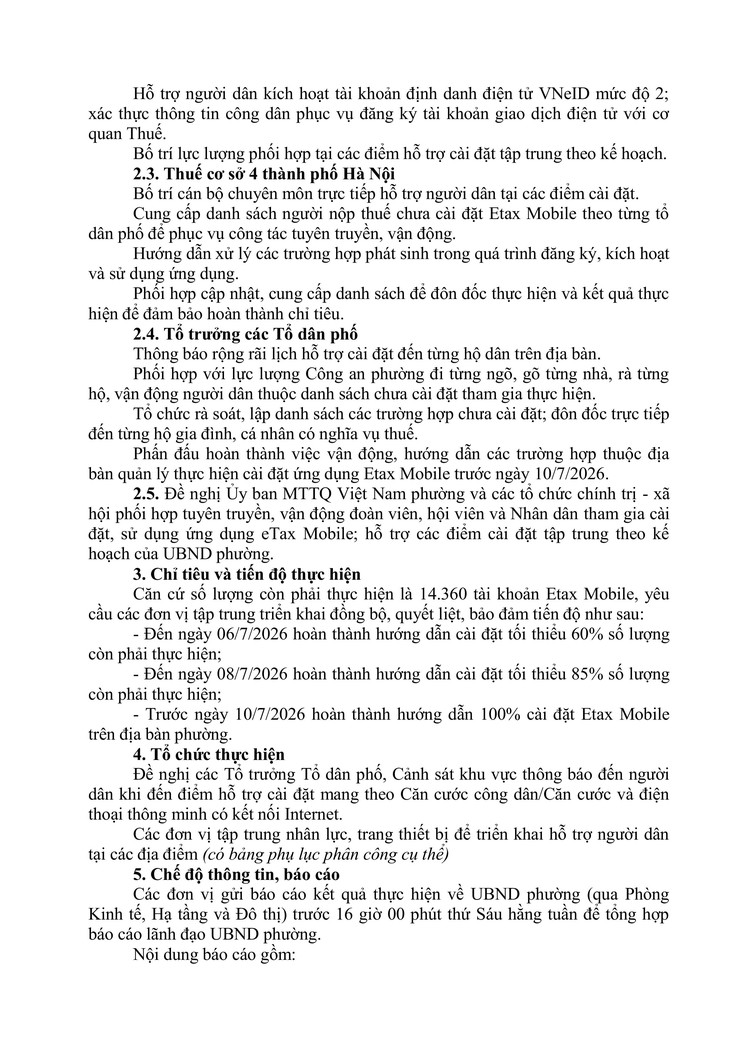 Hỗ trợ người dân kích hoạt tài khoản định danh điện tử VNeID mức độ 2; xác thực thông tin công dân phục vụ đăng ký tài khoản giao dịch điện tử với cơ quan Thuế.

Bố trí lực lượng phối hợp tại các điểm hỗ trợ cài đặt tập trung theo kế hoạch.

2.3. Thuế cơ sở 4 thành phố Hà Nội

Bố trí cán bộ chuyên môn trực tiếp hỗ trợ người dân tại các điểm cài đặt.

Cung cấp danh sách người nộp thuế chưa cài đặt Etax Mobile theo từng tổ dân phố để phục vụ công tác tuyên truyền, vận động.

Hướng dẫn xử lý các trường hợp phát sinh trong quá trình đăng ký, kích hoạt và sử dụng ứng dụng.

Phối hợp cập nhật, cung cấp danh sách để đôn đốc thực hiện và kết quả thực hiện để đảm bảo hoàn thành chỉ tiêu.

2.4. Tổ trưởng các Tổ dân phố

Thông báo rộng rãi lịch hỗ trợ cài đặt đến từng hộ dân trên địa bàn.

Phối hợp với lực lượng Công an phường đi từng ngõ, gõ từng nhà, rà từng hộ, vận động người dân thuộc danh sách chưa cài đặt tham gia thực hiện.

Tổ chức rà soát, lập danh sách các trường hợp chưa cài đặt; đôn đốc trực tiếp đến từng hộ gia đình, cá nhân có nghĩa vụ thuế.

Phấn đấu hoàn thành việc vận động, hướng dẫn các trường hợp thuộc địa bàn quản lý thực hiện cài đặt ứng dụng Etax Mobile trước ngày 10/7/2026.

2.5. Đề nghị Ủy ban MTTQ Việt Nam phường và các tổ chức chính trị - xã hội phối hợp tuyên truyền, vận động đoàn viên, hội viên và Nhân dân tham gia cài đặt, sử dụng ứng dụng eTax Mobile; hỗ trợ các điểm cài đặt tập trung theo kế hoạch của UBND phường.

3. Chỉ tiêu và tiến độ thực hiện

Căn cứ số lượng còn phải thực hiện là 14.360 tài khoản Etax Mobile, yêu cầu các đơn vị tập trung triển khai đồng bộ, quyết liệt, bảo đảm tiến độ như sau:

- Đến ngày 06/7/2026 hoàn thành hướng dẫn cài đặt tối thiểu 60% số lượng còn phải thực hiện;

- Đến ngày 08/7/2026 hoàn thành hướng dẫn cài đặt tối thiểu 85% số lượng còn phải thực hiện;

- Trước ngày 10/7/2026 hoàn thành hướng dẫn 100% cài đặt Etax Mobile trên địa bàn phường.

4. Tổ chức thực hiện

Đề nghị các Tổ trưởng Tổ dân phố, Cảnh sát khu vực thông báo đến người dân khi đến điểm hỗ trợ cài đặt mang theo Căn cước công dân/Căn cước và điện thoại thông minh có kết nối Internet.

Các đơn vị tập trung nhân lực, trang thiết bị để triển khai hỗ trợ người dân tại các địa điểm (có bảng phụ lục phân công cụ thể)

5. Chế độ thông tin, báo cáo

Các đơn vị gửi báo cáo kết quả thực hiện về UBND phường (qua Phòng Kinh tế, Hạ tầng và Đô thị) trước 16 giờ 00 phút thứ Sáu hằng tuần để tổng hợp báo cáo lãnh đạo UBND phường.

Nội dung báo cáo gồm: